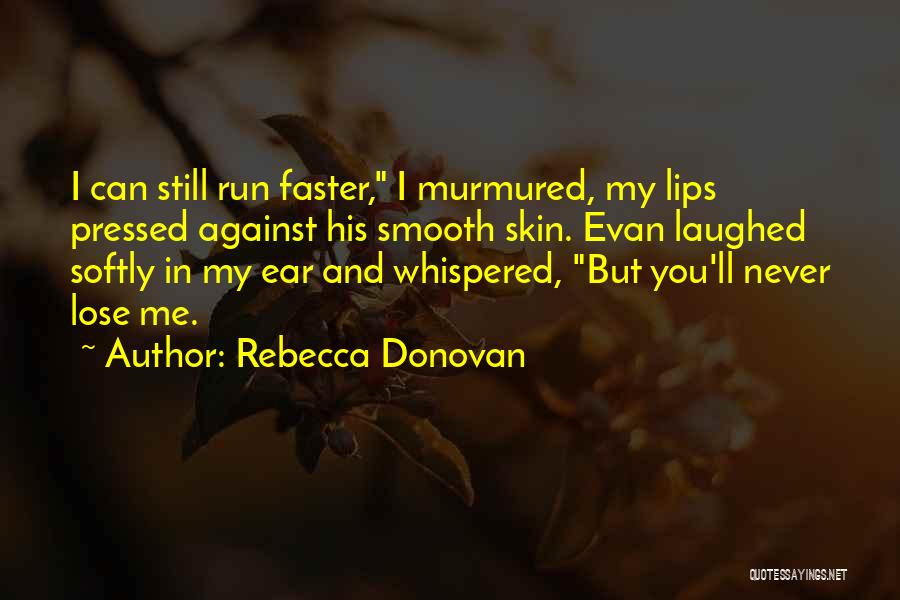 I can still run faster," I murmured, my lips pressed against his smooth skin. Evan laughed softly in my ear and whispered, "But you'll never lose me.

~ Author: Rebecca Donovan

QUOTESSAYINGS.NET